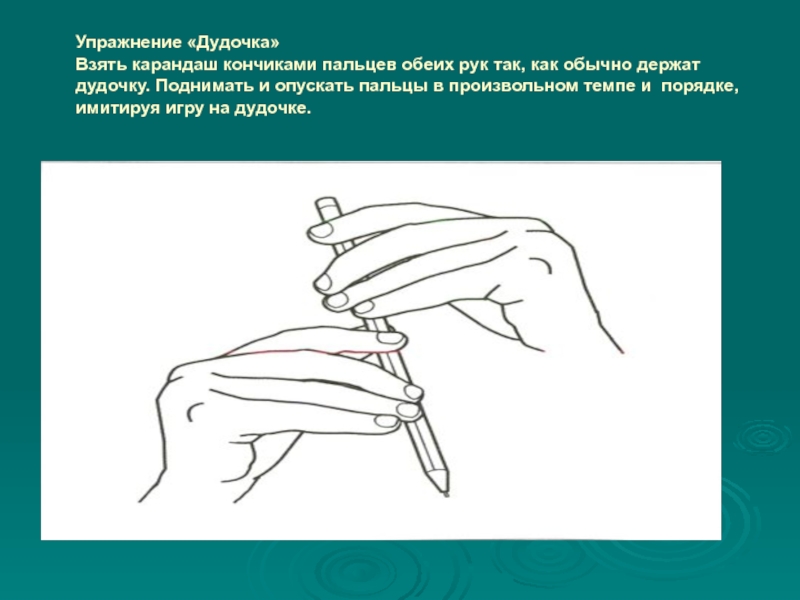 Упражнение «Дудочка»
Взять карандаш кончиками пальцев обеих рук так, как обычно держат дудочку. Поднимать и опускать пальцы в произвольном темпе и порядке, имитируя игру на дудочке.